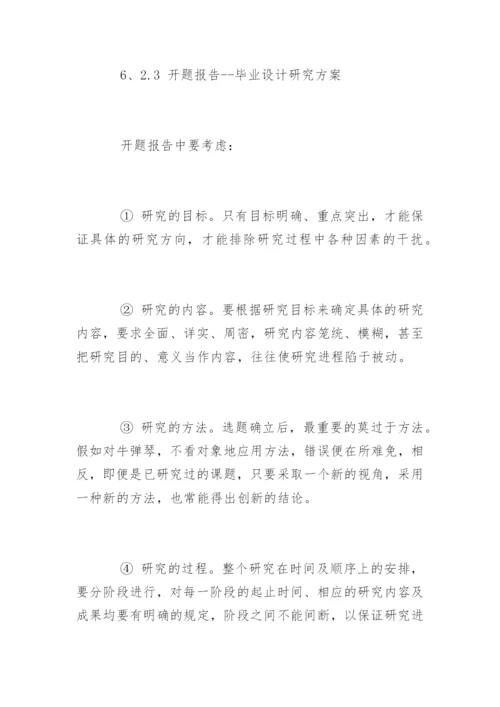 6、2.3 开题报告--毕业设计研究方案

开题报告中要考虑：

① 研究的目标。只有目标明确、重点突出，才能保证具体的研究方向，才能排除研究过程中各种因素的干扰。

② 研究的内容。要根据研究目标来确定具体的研究内容，要求全面、详实、周密，研究内容笼统、模糊，甚至把研究目的、意义当作内容，往往使研究进程陷于被动。

③ 研究的方法。选题确立后，最重要的莫过于方法。假如对牛弹琴，不看对象地应用方法，错误便在所难免，相反，即便是已研究过的课题，只要采取一个新的视角，采用一种新的方法，也常能得出创新的结论。

④ 研究的过程。整个研究在时间及顺序上的安排，要分阶段进行，对每一阶段的起止时间、相应的研究内容及成果均要有明确的规定，阶段之间不能间断，以保证研究进